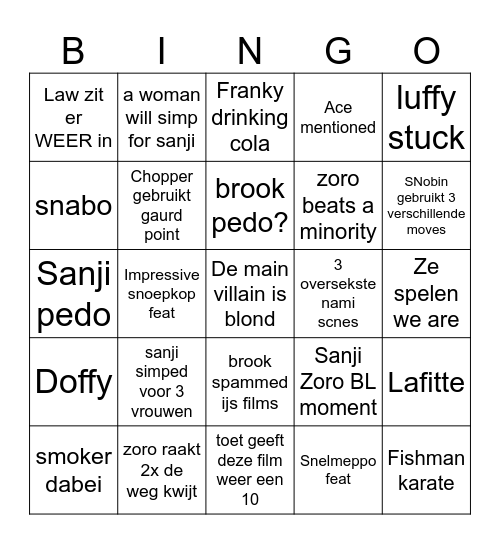 | B | I | N | G | O |
|---|---|---|---|---|
| Law zit er WEER in | a woman will simp for sanji | Franky drinking cola | Ace mentioned | luffy stuck |
| snabo | Chopper gebruikt gaurd point | brook pedo? | zoro beats a minority | SNobin gebruikt 3 verschillende moves |
| Sanji pedo | Impressive snoepkop feat | De main villain is blond | 3 oversekste nami scnes | Ze spelen we are |
| Doffy | sanji simped voor 3 vrouwen | brook spammed ijs films | Sanji Zoro BL moment | Lafitte |
| smoker dabei | zoro raakt 2x de weg kwijt | toet geeft deze film weer een 10 | Snelmeppo feat | Fishman karate |